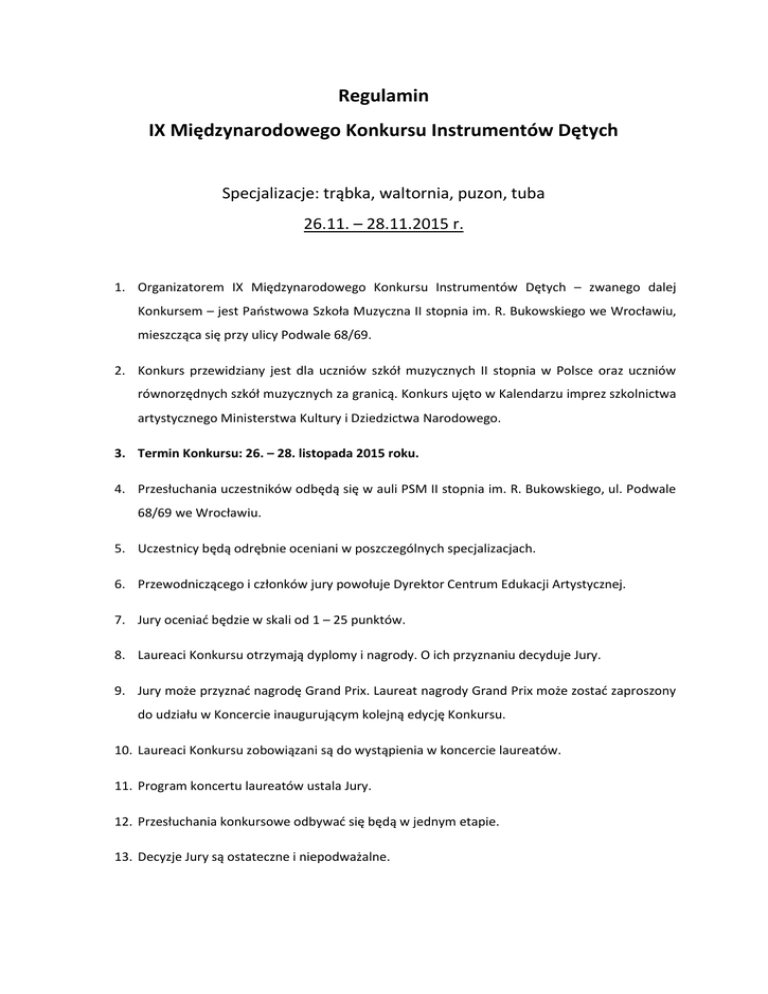 Regulamin

IX Międzynarodowego Konkursu Instrumentów Dętych

Specjalizacje: trąbka, waltornia, puzon, tuba

26.11. – 28.11.2015 r.

1. Organizatorem IX Międzynarodowego Konkursu Instrumentów Dętych – zwanego dalej Konkursem – jest Państwowa Szkoła Muzyczna II stopnia im. R. Bukowskiego we Wrocławiu, mieszcząca się przy ulicy Podwale 68/69.

2. Konkurs przewidziany jest dla uczniów szkół muzycznych II stopnia w Polsce oraz uczniów równorzędnych szkół muzycznych za granicą. Konkurs ujęto w Kalendarzu imprez szkolnictwa artystycznego Ministerstwa Kultury i Dziedzictwa Narodowego.

3. Termin Konkursu: 26. – 28. listopada 2015 roku.

4. Przesłuchania uczestników odbędą się w auli PSM II stopnia im. R. Bukowskiego, ul. Podwale 68/69 we Wrocławiu.

5. Uczestnicy będą odrębnie oceniani w poszczególnych specjalizacjach.

6. Przewodniczącego i członków jury powołuje Dyrektor Centrum Edukacji Artystycznej.

7. Jury oceniać będzie w skali od 1 – 25 punktów.

8. Laureaci Konkursu otrzymają dyplomy i nagrody. O ich przyznaniu decyduje Jury.

9. Jury może przyznać nagrodę Grand Prix. Laureat nagrody Grand Prix może zostać zaproszony do udziału w Koncercie inaugurującym kolejną edycję Konkursu.

10. Laureaci Konkursu zobowiązani są do wystąpienia w koncercie laureatów.

11. Program koncertu laureatów ustala Jury.

12. Przesłuchania konkursowe odbywać się będą w jednym etapie.

13. Decyzje Jury są ostateczne i niepodważalne.